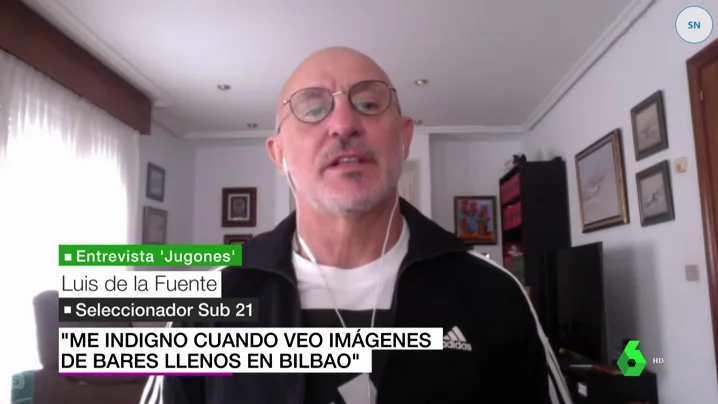 SN

Entrevista 'Jugones'

Luis de la Fuente

Seleccionador Sub 21

"ME INDIGNO CUANDO VEO IMÁGENES DE BARES LLENOS EN BILBAO"

adidas

6 HD